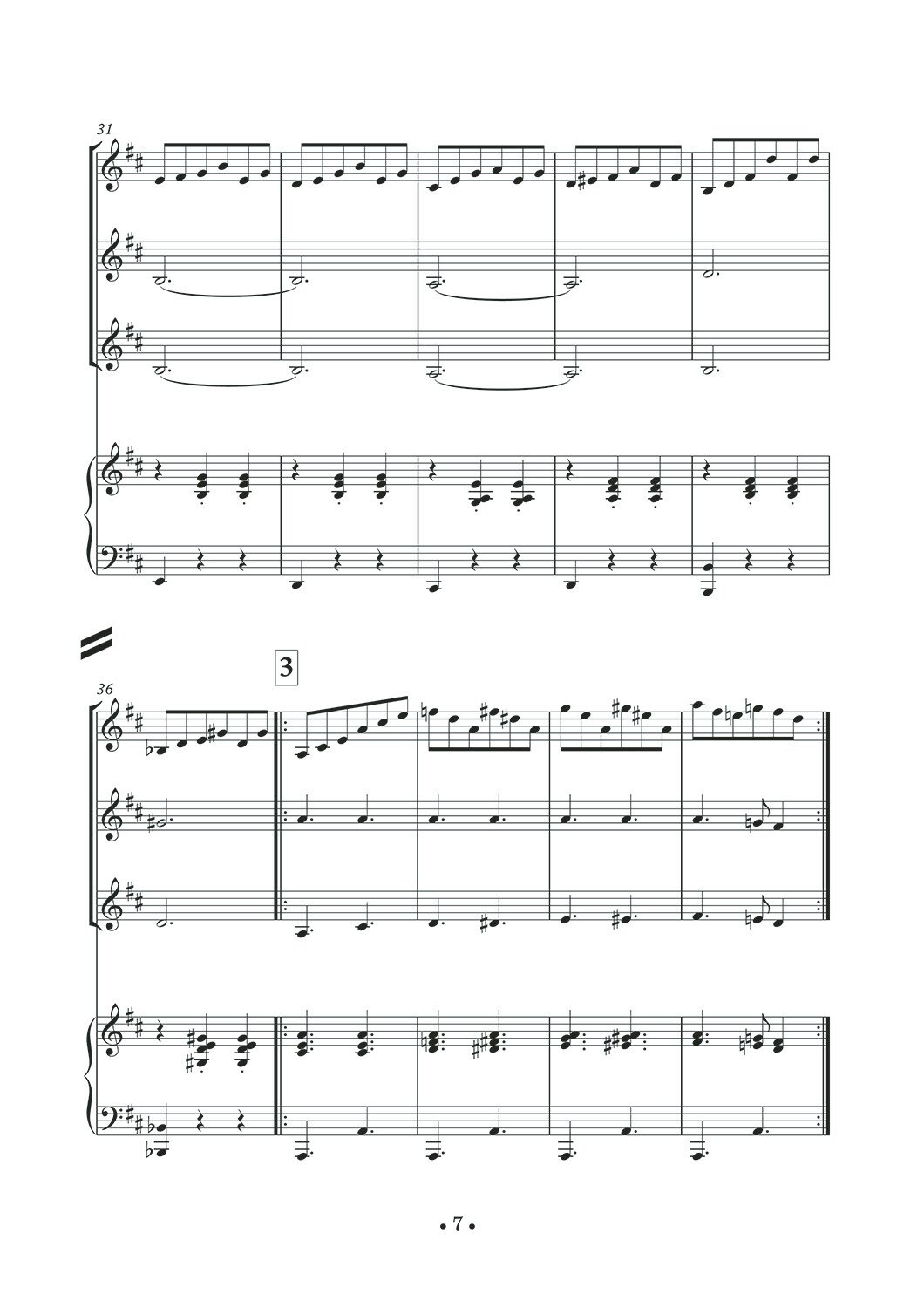 31

36

3

• 7 •